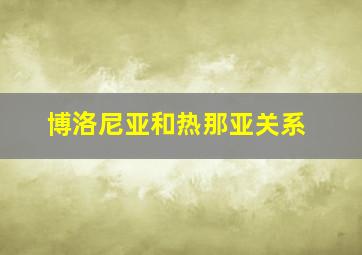 博洛尼亚和热那亚关系